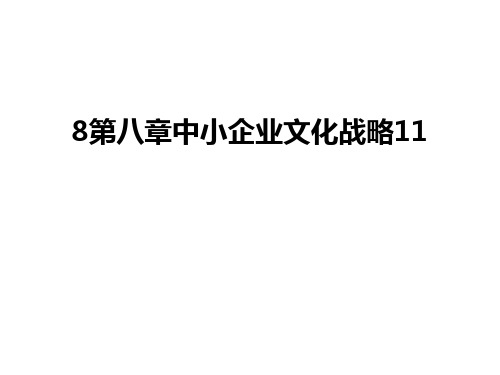 8第八章中小企业文化战略11